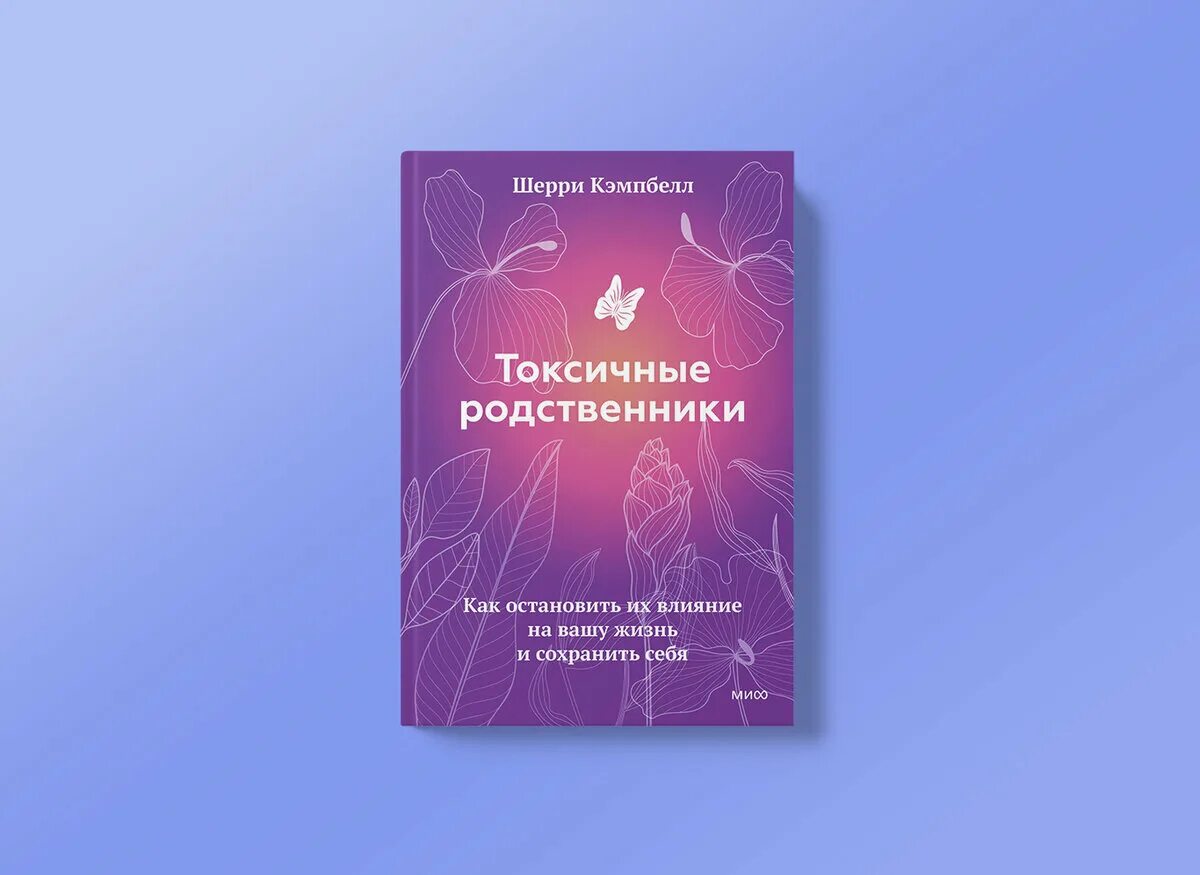 Шерри Кэмпбелл

Токсичные родственники

Как остановить их влияние на вашу жизнь и сохранить себя

МИФ